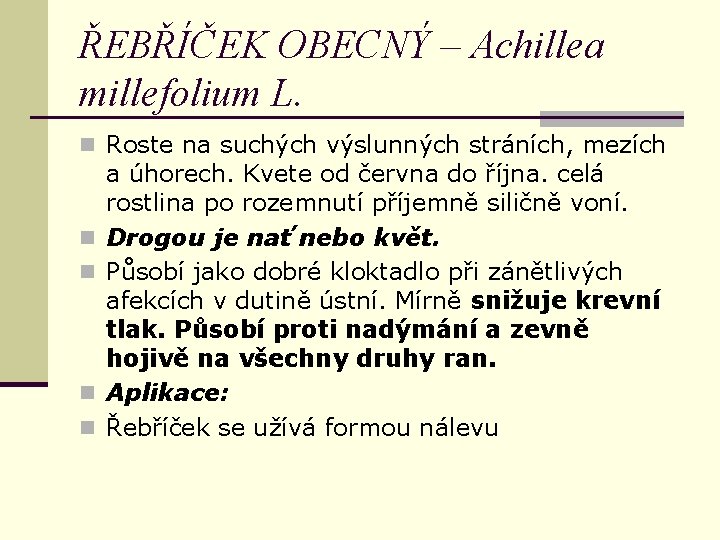 ŘEBŘÍČEK OBECNÝ – Achillea millefolium L.

Roste na suchých výslunných stráních, mezích a úhorech. Kvete od června do října. celá rostlina po rozemnutí příjemně siličně voní.

Drogou je nať nebo květ.

Působí jako dobré kloktadlo při zánětlivých afekcích v dutině ústní. Mírně snižuje krevní tlak. Působí proti nadýmání a zevně hojivě na všechny druhy ran.

Aplikace:

Řebříček se užívá formou nálevu